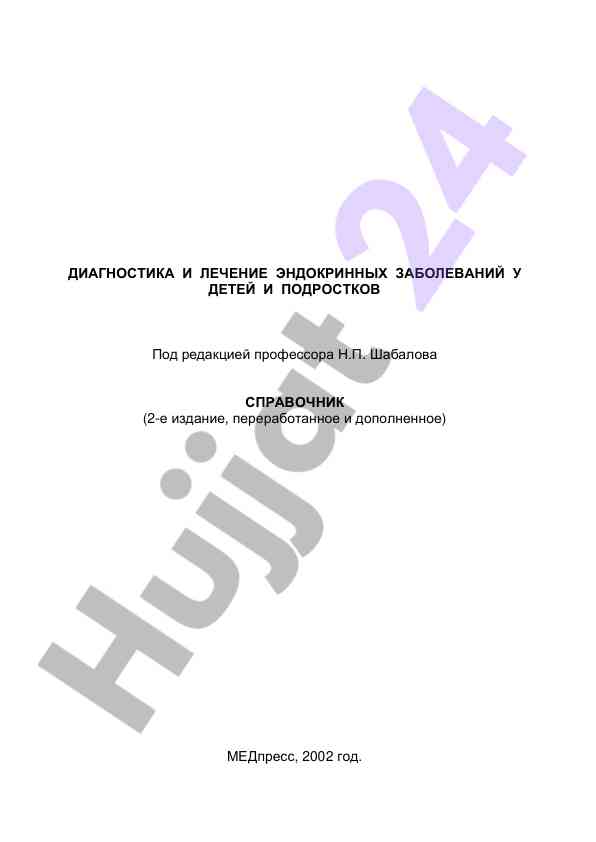 ДИАГНОСТИКА И ЛЕЧЕНИЕ ЭНДОКРИННЫХ ЗАБОЛЕВАНИЙ У ДЕТЕЙ И ПОДРОСТКОВ

Под редакцией профессора Н.П. Шабалова

СПРАВОЧНИК
(2-е издание, переработанное и дополненное)

МЕДпресс, 2002 год.

Hujjat 24